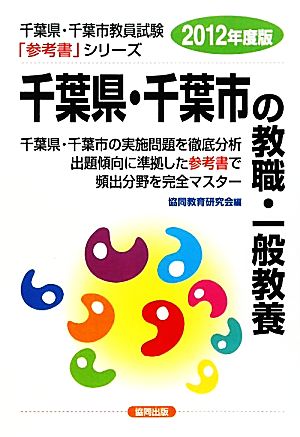 千葉県・千葉市教員試験
「参考書」シリーズ

2012年度版

千葉県・千葉市の教職・一般教養

千葉県・千葉市の実施問題を徹底分析
出題傾向に準拠した参考書で
頻出分野を完全マスター

協同教育研究会編

協同出版